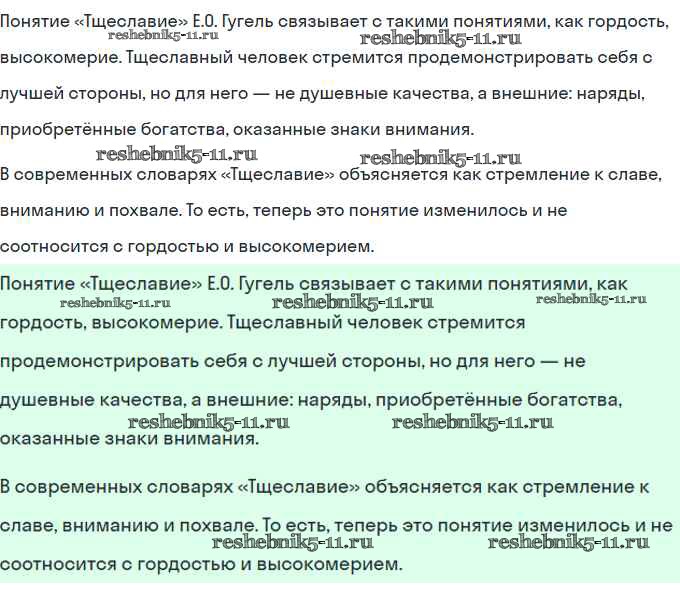 Понятие «Тщеславие» Е.О. Гугель связывает с такими понятиями, как гордость, высокомерие. Тщеславный человек стремится продемонстрировать себя с лучшей стороны, но для него — не душевные качества, а внешние: наряды, приобретённые богатства, оказанные знаки внимания.

reshebnik5-11.ru reshebnik5-11.ru reshebnik5-11.ru reshebnik5-11.ru

В современных словарях «Тщеславие» объясняется как стремление к славе, вниманию и похвале. То есть, теперь это понятие изменилось и не соотносится с гордостью и высокомерием.

Понятие «Тщеславие» Е.О. Гугель связывает с такими понятиями, как гордость, высокомерие. Тщеславный человек стремится продемонстрировать себя с лучшей стороны, но для него — не душевные качества, а внешние: наряды, приобретённые богатства, оказанные знаки внимания.

reshebnik5-11.ru reshebnik5-11.ru reshebnik5-11.ru reshebnik5-11.ru reshebnik5-11.ru

В современных словарях «Тщеславие» объясняется как стремление к славе, вниманию и похвале. То есть, теперь это понятие изменилось и не соотносится с гордостью и высокомерием.

reshebnik5-11.ru reshebnik5-11.ru